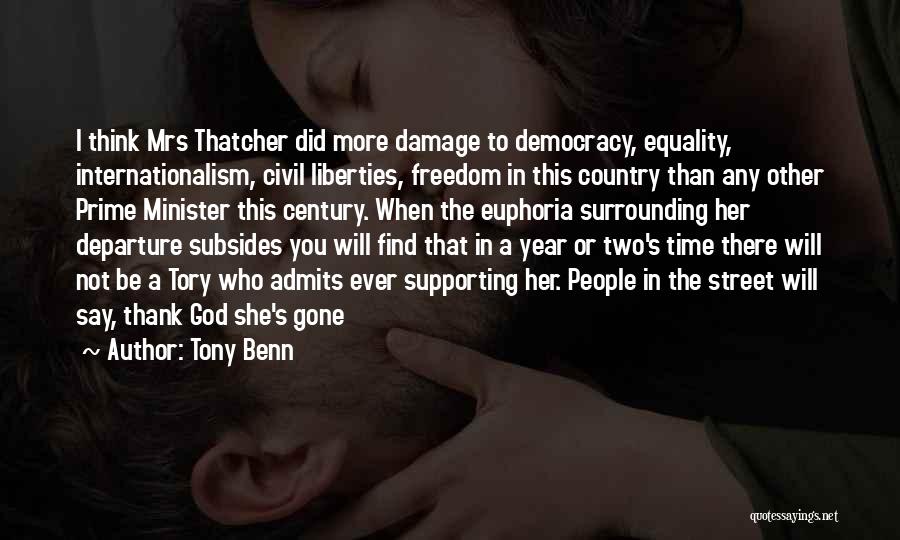 I think Mrs Thatcher did more damage to democracy, equality, internationalism, civil liberties, freedom in this country than any other Prime Minister this century. When the euphoria surrounding her departure subsides you will find that in a year or two's time there will not be a Tory who admits ever supporting her. People in the street will say, thank God she's gone

~ Author: Tony Benn

quotessayings.net